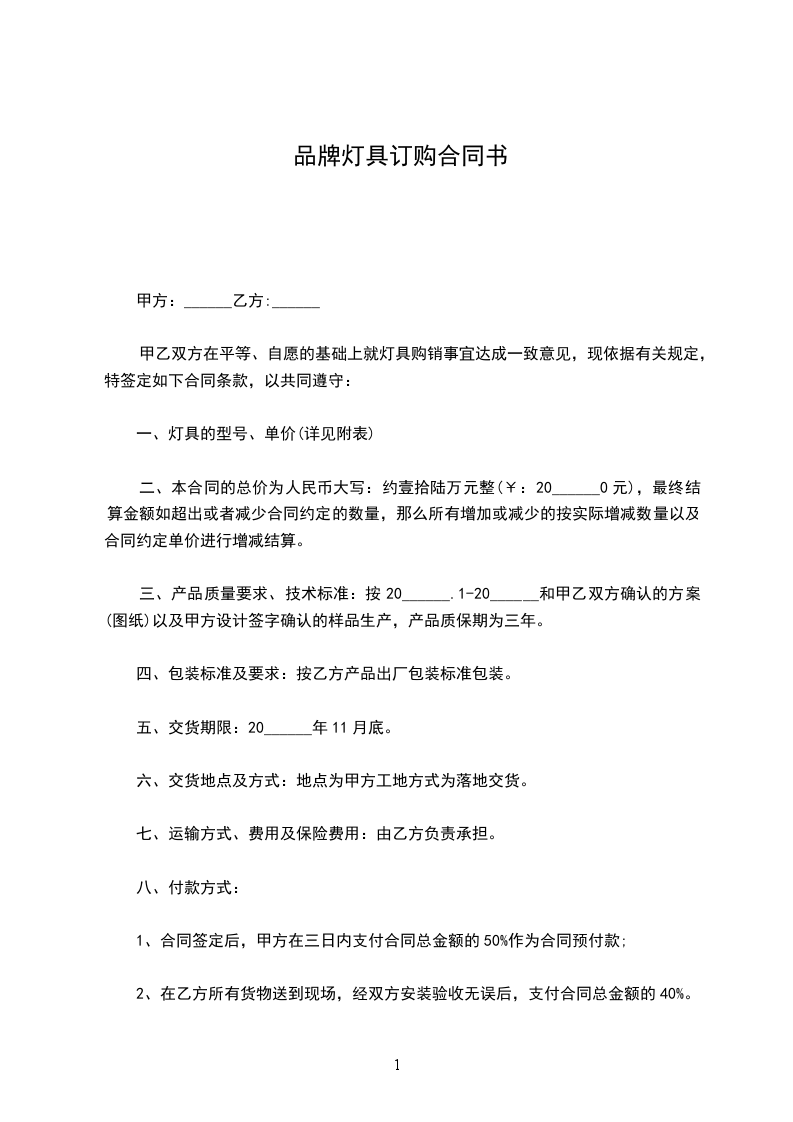 品牌灯具订购合同书

甲方：______乙方:______

甲乙双方在平等、自愿的基础上就灯具购销事宜达成一致意见，现依据有关规定，特签定如下合同条款，以共同遵守：

一、灯具的型号、单价(详见附表)

二、本合同的总价为人民币大写：约壹拾陆万元整(￥：20______0 元)，最终结算金额如超出或者减少合同约定的数量，那么所有增加或减少的按实际增减数量以及合同约定单价进行增减结算。

三、产品质量要求、技术标准：按 20______.1-20______和甲乙双方确认的方案(图纸)以及甲方设计签字确认的样品生产，产品质保期为三年。

四、包装标准及要求：按乙方产品出厂包装标准包装。

五、交货期限：20______年 11 月底。

六、交货地点及方式：地点为甲方工地方式为落地交货。

七、运输方式、费用及保险费用：由乙方负责承担。

八、付款方式：

1、合同签定后，甲方在三日内支付合同总金额的 50%作为合同预付款;

2、在乙方所有货物送到现场，经双方安装验收无误后，支付合同总金额的 40%。

1